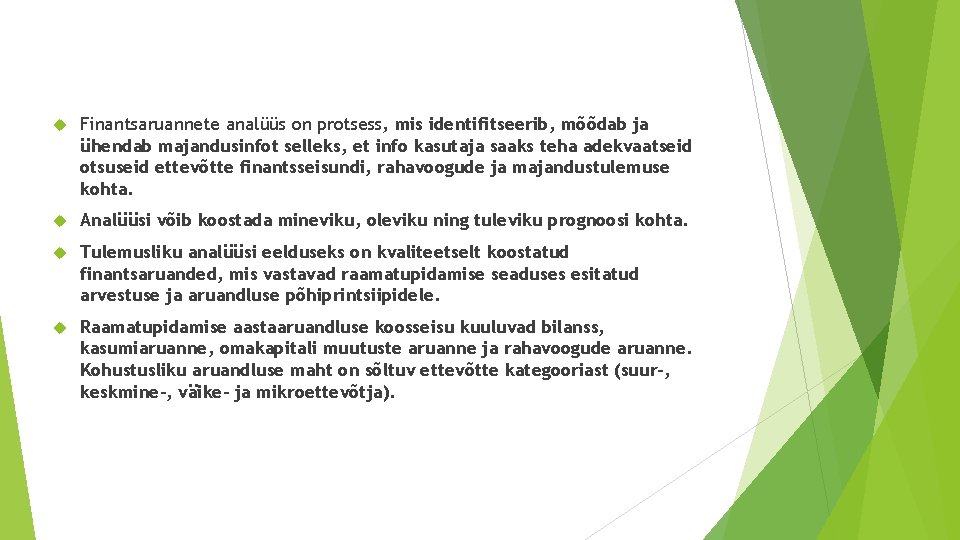 Finantsaruannete analüüs on protsess, mis identifitseerib, mõõdab ja ühendab majandusinfot selleks, et info kasutaja saaks teha adekvaatseid otsuseid ettevõtte finantsseisundi, rahavoogude ja majandustulemuse kohta.

Analüüsi võib koostada mineviku, oleviku ning tuleviku prognoosi kohta.

Tulemusliku analüüsi eelduseks on kvaliteetselt koostatud finantsaruanded, mis vastavad raamatupidamise seaduses esitatud arvestuse ja aruandluse põhiprintsiipidele.

Raamatupidamise aastaaruandluse koosseisu kuuluvad bilanss, kasumiaruanne, omakapitali muutuste aruanne ja rahavoogude aruanne. Kohustusliku aruandluse maht on sõltuv ettevõtte kategooriast (suur-, keskmine-, väike- ja mikroettevõtja).